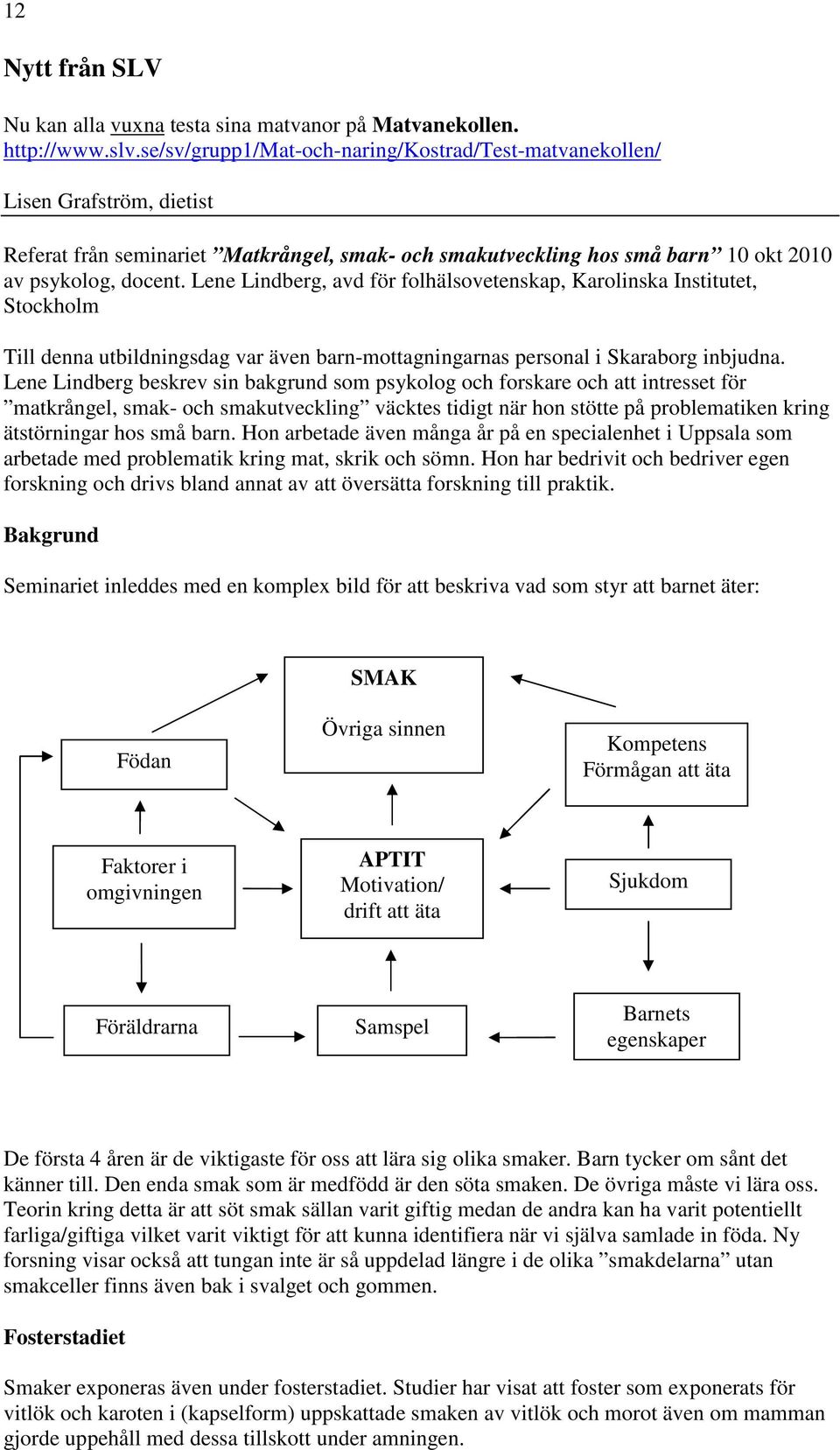 12

Nytt från SLV

Nu kan alla vuxna testa sina matvanor på Matvanekollen. http://www.slv.se/sv/grupp1/Mat-och-naring/Kostrad/Test-matvanekollen/

Lisen Grafström, dietist

Referat från seminariet ”Matkrångel, smak- och smakutveckling hos små barn” 10 okt 2010 av psykolog, docent. Lene Lindberg, avd för folhälsovetenskap, Karolinska Institutet, Stockholm

Till denna utbildningsdag var även barn-mottagningarnas personal i Skaraborg inbjudna. Lene Lindberg beskrev sin bakgrund som psykolog och forskare och att intresset för ”matkrångel, smak- och smakutveckling” väcktes tidigt när hon stötte på problematiken kring ätstörningar hos små barn. Hon arbetade även många år på en specialenhet i Uppsala som arbetade med problematik kring mat, skrik och sömn. Hon har bedrivit och bedriver egen forskning och drivs bland annat av att översätta forskning till praktik.

Bakgrund

Seminariet inleddes med en komplex bild för att beskriva vad som styr att barnet äter:

SMAK
Övriga sinnen

Födan

Kompetens
Förmågan att äta

Faktorer i omgivningen

APTIT
Motivation/ drift att äta

Sjukdom

Föräldrarna

Samspel

Barnets egenskaper

De första 4 åren är de viktigaste för oss att lära sig olika smaker. Barn tycker om sånt det känner till. Den enda smak som är medfödd är den söta smaken. De övriga måste vi lära oss. Teorin kring detta är att söt smak sällan varit giftig medan de andra kan ha varit potentiellt farliga/giftiga vilket varit viktigt för att kunna identifiera när vi själva samlade in föda. Ny forsning visar också att tungan inte är så uppdelad längre i de olika ”smakdelarna” utan smakceller finns även bak i svalget och gommen.

Fosterstadiet

Smaker exponeras även under fosterstadiet. Studier har visat att foster som exponerats för vitlök och karoten i (kapselform) uppskattade smaken av vitlök och morot även om mamman gjorde uppehåll med dessa tillskott under amningen.